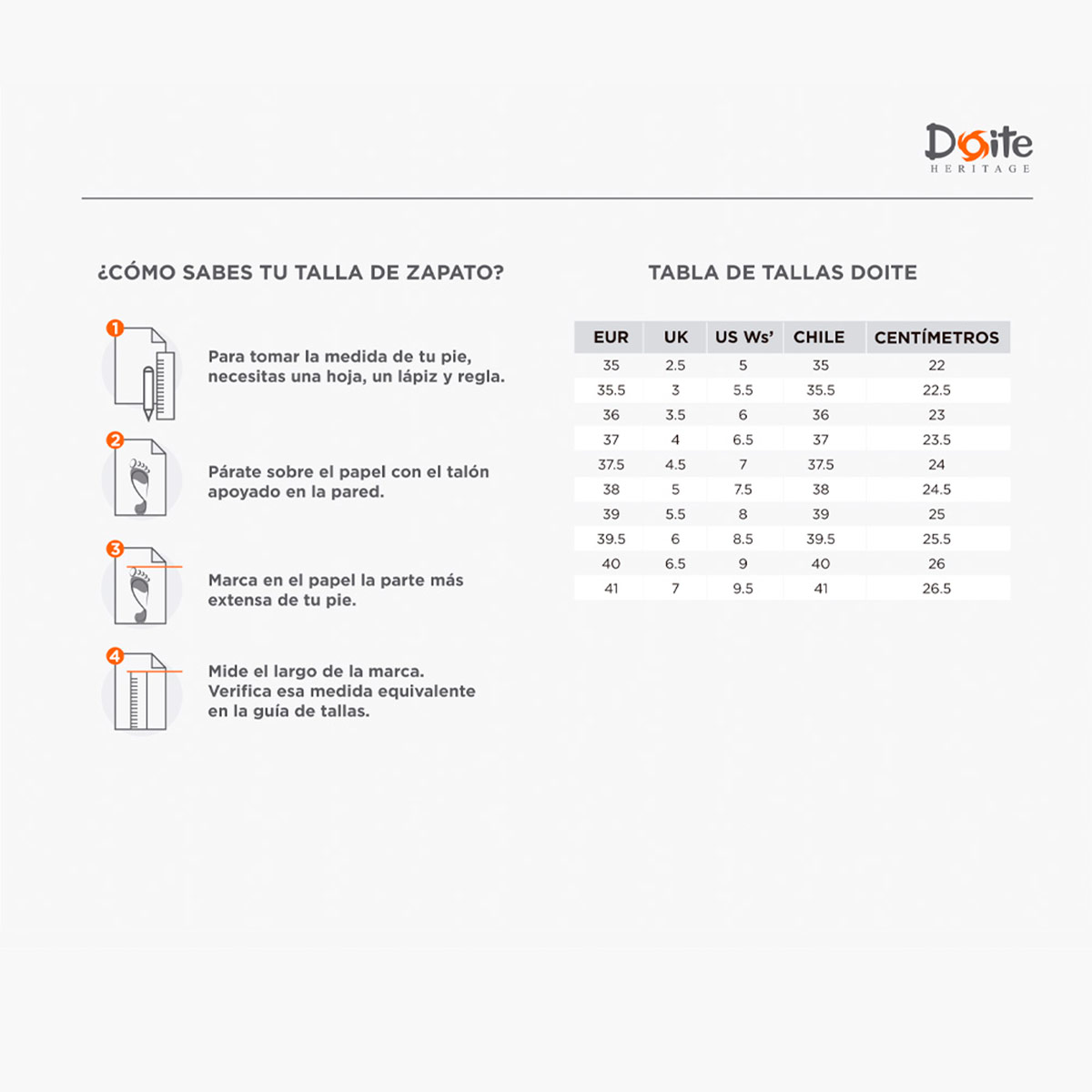 Doite
HERITAGE

¿CÓMO SABES TU TALLA DE ZAPATO?

1 Para tomar la medida de tu pie, necesitas una hoja, un lápiz y regla.

2 Párate sobre el papel con el talón apoyado en la pared.

3 Marca en el papel la parte más extensa de tu pie.

4 Mide el largo de la marca. Verifica esa medida equivalente en la guía de tallas.

TABLA DE TALLAS DOITE

| EUR | UK | US Ws' | CHILE | CENTÍMETROS |
|---|---|---|---|---|
| 35 | 2.5 | 5 | 35 | 22 |
| 35.5 | 3 | 5.5 | 35.5 | 22.5 |
| 36 | 3.5 | 6 | 36 | 23 |
| 37 | 4 | 6.5 | 37 | 23.5 |
| 37.5 | 4.5 | 7 | 37.5 | 24 |
| 38 | 5 | 7.5 | 38 | 24.5 |
| 39 | 5.5 | 8 | 39 | 25 |
| 39.5 | 6 | 8.5 | 39.5 | 25.5 |
| 40 | 6.5 | 9 | 40 | 26 |
| 41 | 7 | 9.5 | 41 | 26.5 |